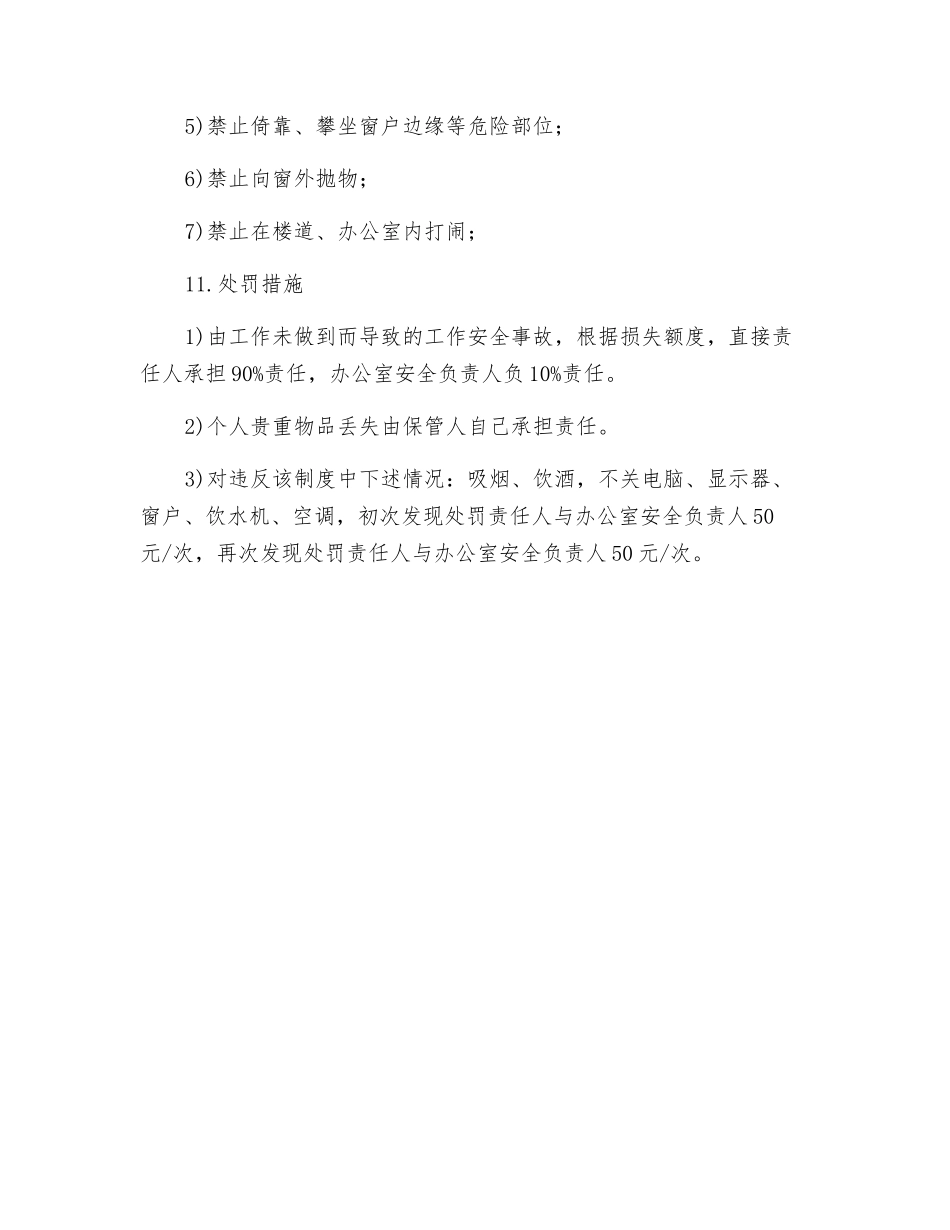 5)禁止倚靠、攀坐窗户边缘等危险部位；

6)禁止向窗外抛物；

7)禁止在楼道、办公室内打闹；

11.处罚措施

1)由工作未做到而导致的工作安全事故，根据损失额度，直接责任人承担90%责任，办公室安全负责人负10%责任。

2)个人贵重物品丢失由保管人自己承担责任。

3)对违反该制度中下述情况：吸烟、饮酒，不关电脑、显示器、窗户、饮水机、空调，初次发现处罚责任人与办公室安全负责人50元/次，再次发现处罚责任人与办公室安全负责人50元/次。